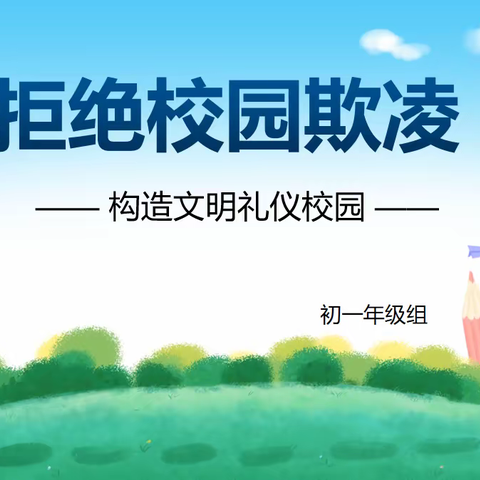 拒绝校园欺凌

—— 构造文明礼仪校园 ——

初一年级组